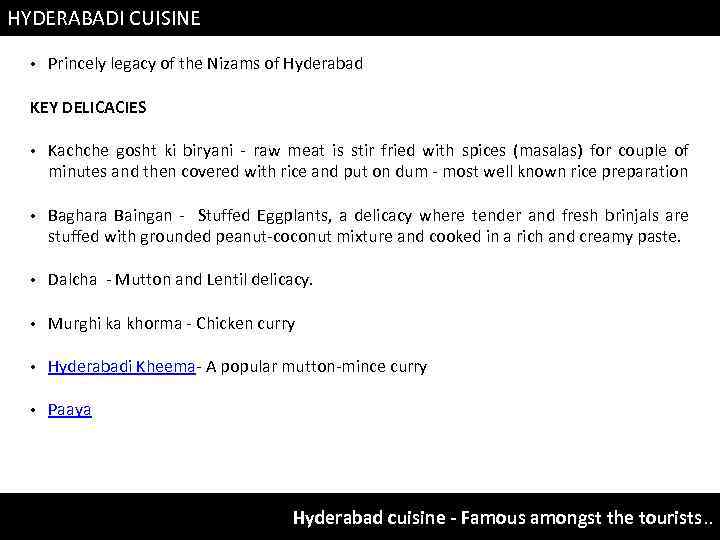 HYDERABADI CUISINE

• Princely legacy of the Nizams of Hyderabad

KEY DELICACIES

• Kachche gosht ki biryani - raw meat is stir fried with spices (masalas) for couple of minutes and then covered with rice and put on dum - most well known rice preparation

• Baghara Baingan - Stuffed Eggplants, a delicacy where tender and fresh brinjals are stuffed with grounded peanut-coconut mixture and cooked in a rich and creamy paste.

• Dalcha - Mutton and Lentil delicacy.

• Murghi ka khorma - Chicken curry

• Hyderabadi Kheema- A popular mutton-mince curry

• Paaya

Hyderabad cuisine - Famous amongst the tourists..